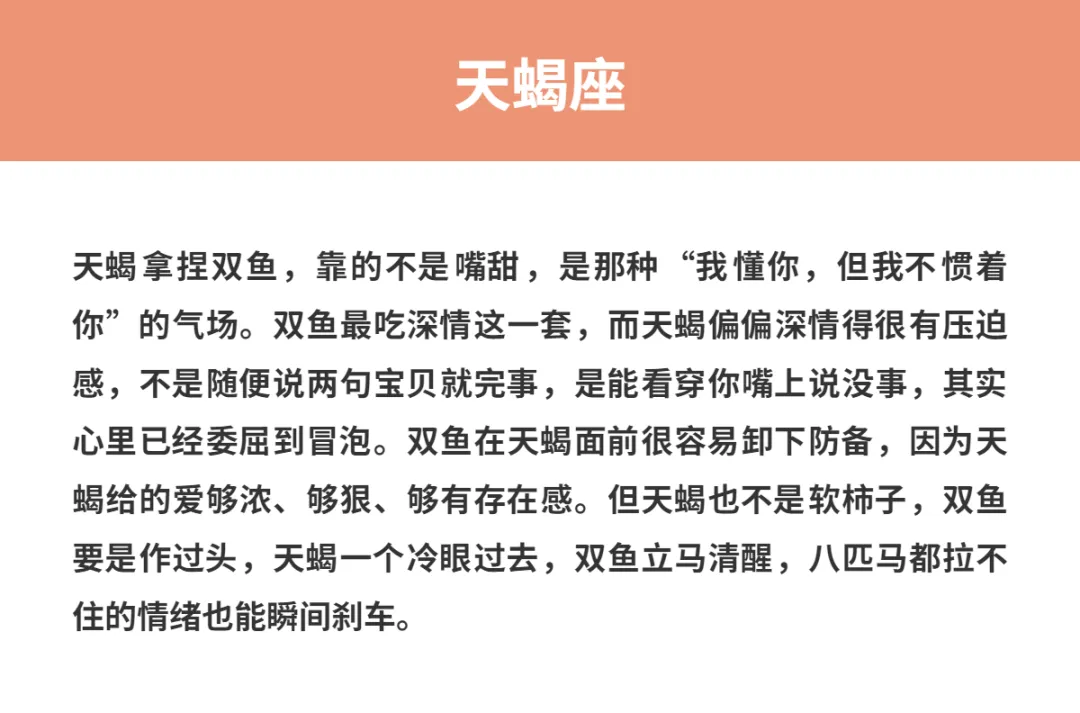 天蝎座

天蝎拿捏双鱼，靠的不是嘴甜，是那种“我懂你，但我不惯着你”的气场。双鱼最吃深情这一套，而天蝎偏偏深情得很有压迫感，不是随便说两句宝贝就完事，是能看穿你嘴上说没事，其实心里已经委屈到冒泡。双鱼在天蝎面前很容易卸下防备，因为天蝎给的爱够浓、够狠、够有存在感。但天蝎也不是软柿子，双鱼要是作过头，天蝎一个冷眼过去，双鱼立马清醒，八匹马都拉不住的情绪也能瞬间刹车。